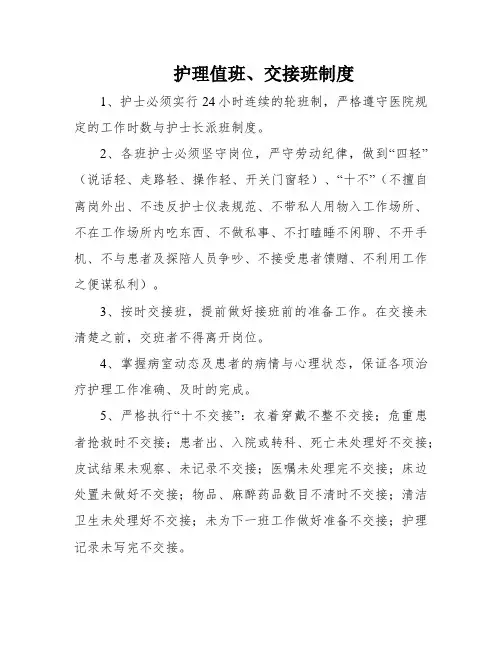 护理值班、交接班制度

1、护士必须实行 24 小时连续的轮班制，严格遵守医院规定的工作时数与护士长派班制度。

2、各班护士必须坚守岗位，严守劳动纪律，做到“四轻”（说话轻、走路轻、操作轻、开关门窗轻）、“十不”（不擅自离岗外出、不违反护士仪表规范、不带私人用物入工作场所、不在工作场所内吃东西、不做私事、不打瞌睡不闲聊、不开手机、不与患者及探陪人员争吵、不接受患者馈赠、不利用工作之便谋私利）。

3、按时交接班，提前做好接班前的准备工作。在交接未清楚之前，交班者不得离开岗位。

4、掌握病室动态及患者的病情与心理状态，保证各项治疗护理工作准确、及时的完成。

5、严格执行“十不交接”：衣着穿戴不整不交接；危重患者抢救时不交接；患者出、入院或转科、死亡未处理好不交接；皮试结果未观察、未记录不交接；医嘱未处理完不交接；床边处置未做好不交接；物品、麻醉药品数目不清时不交接；清洁卫生未处理好不交接；未为下一班工作做好准备不交接；护理记录未写完不交接。